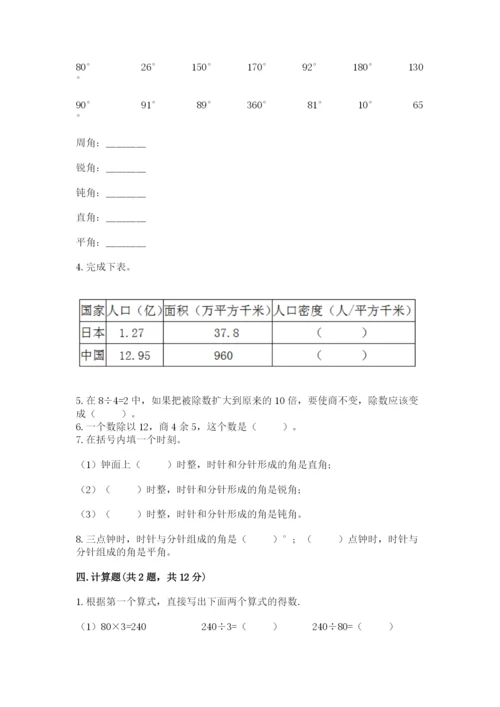 80° 26° 150° 170° 92° 180° 130°

90° 91° 89° 360° 81° 10° 65°

周角：________

锐角：________

钝角：________

直角：________

平角：________

4. 完成下表。

| 国家 | 人口（亿） | 面积（万平方千米） | 人口密度（人/平方千米） |
|---|---|---|---|
| 日本 | 1.27 | 37.8 | （　　） |
| 中国 | 12.95 | 960 | （　　） |

5. 在 8÷4=2 中，如果把被除数扩大到原来的 10 倍，要使商不变，除数应该变成（　　）。
6. 一个数除以 12，商 4 余 5，这个数是（　　）。
7. 在括号内填一个时刻。

（1）钟面上（　　）时整，时针和分针形成的角是直角；

（2）（　　）时整，时针和分针形成的角是锐角；

（3）（　　）时整，时针和分针形成的角是钝角。

8. 三点钟时，时针与分针组成的角是（　　）°；（　　）点钟时，时针与分针组成的角是平角。

四. 计算题(共 2 题，共 12 分)

1. 根据第一个算式，直接写出下面两个算式的得数.

（1）80×3=240　　240÷3=（　　）　　240÷80=（　　）